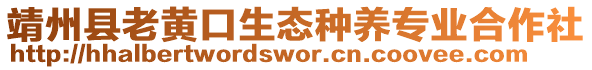 靖州县老黄口生态种养专业合作社
http://hhalbertwordswor.cn.coovee.com